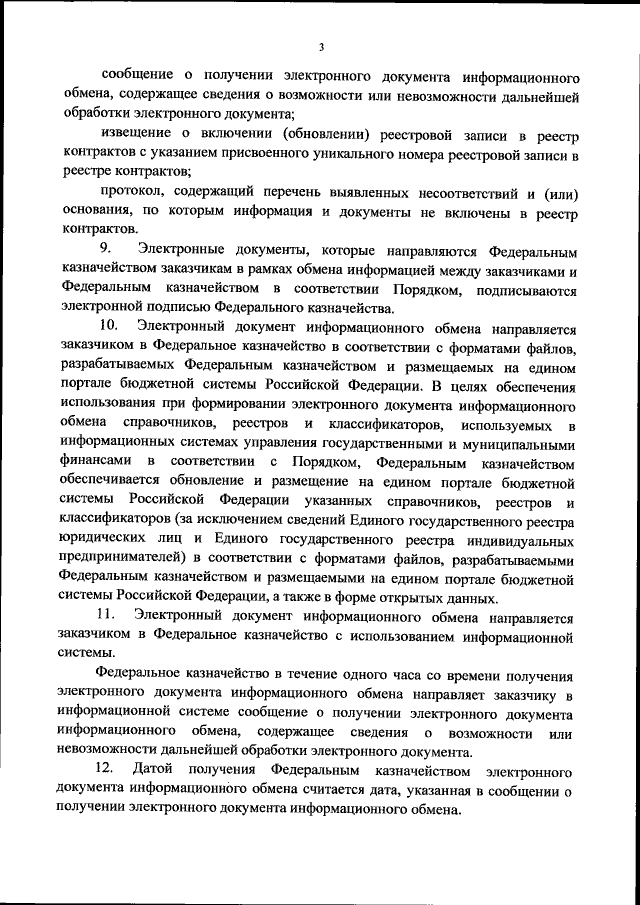 3

сообщение о получении электронного документа информационного обмена, содержащее сведения о возможности или невозможности дальнейшей обработки электронного документа;

извещение о включении (обновлении) реестровой записи в реестр контрактов с указанием присвоенного уникального номера реестровой записи в реестре контрактов;

протокол, содержащий перечень выявленных несоответствий и (или) основания, по которым информация и документы не включены в реестр контрактов.

9. Электронные документы, которые направляются Федеральным казначейством заказчикам в рамках обмена информацией между заказчиками и Федеральным казначейством в соответствии Порядком, подписываются электронной подписью Федерального казначейства.

10. Электронный документ информационного обмена направляется заказчиком в Федеральное казначейство в соответствии с форматами файлов, разрабатываемых Федеральным казначейством и размещаемых на едином портале бюджетной системы Российской Федерации. В целях обеспечения использования при формировании электронного документа информационного обмена справочников, реестров и классификаторов, используемых в информационных системах управления государственными и муниципальными финансами в соответствии с Порядком, Федеральным казначейством обеспечивается обновление и размещение на едином портале бюджетной системы Российской Федерации указанных справочников, реестров и классификаторов (за исключением сведений Единого государственного реестра юридических лиц и Единого государственного реестра индивидуальных предпринимателей) в соответствии с форматами файлов, разрабатываемыми Федеральным казначейством и размещаемыми на едином портале бюджетной системы Российской Федерации, а также в форме открытых данных.

11. Электронный документ информационного обмена направляется заказчиком в Федеральное казначейство с использованием информационной системы.

Федеральное казначейство в течение одного часа со времени получения электронного документа информационного обмена направляет заказчику в информационной системе сообщение о получении электронного документа информационного обмена, содержащее сведения о возможности или невозможности дальнейшей обработки электронного документа.

12. Датой получения Федеральным казначейством электронного документа информационного обмена считается дата, указанная в сообщении о получении электронного документа информационного обмена.